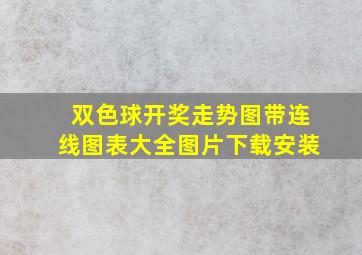 双色球开奖走势图带连线图表大全图片下载安装